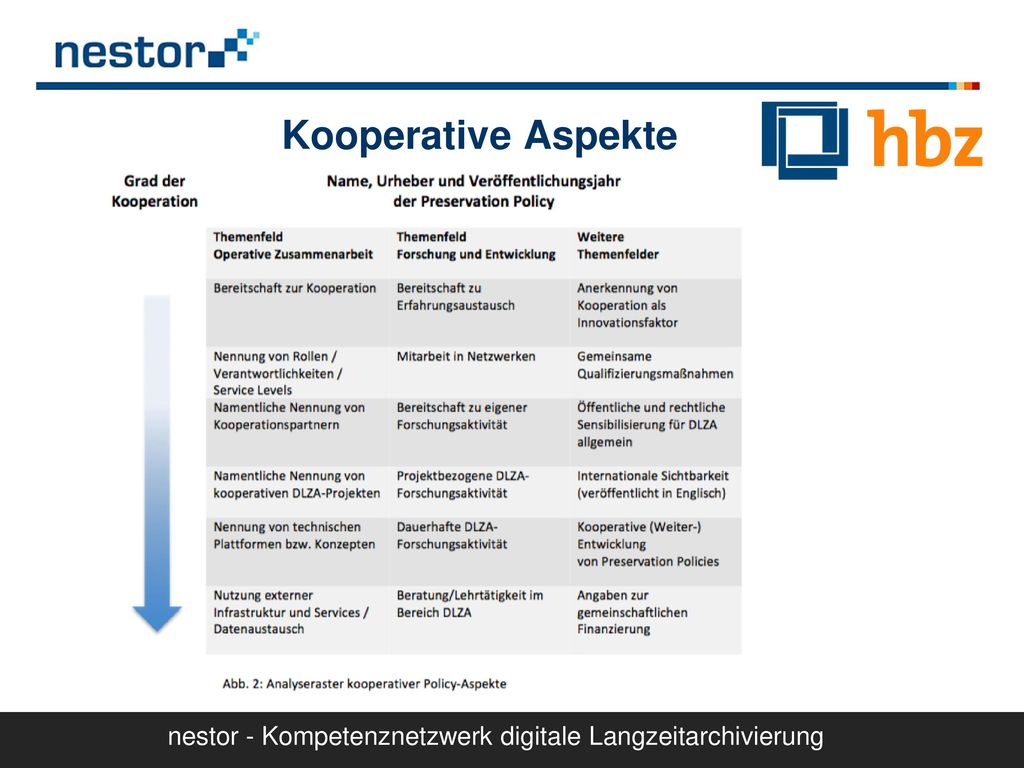 nestor

Kooperative Aspekte

hbz

Grad der Kooperation

Name, Urheber und Veröffentlichungsjahr der Preservation Policy

| Themenfeld Operative Zusammenarbeit | Themenfeld Forschung und Entwicklung | Weitere Themenfelder |
|---|---|---|
| Bereitschaft zur Kooperation | Bereitschaft zu Erfahrungsaustausch | Anerkennung von Kooperation als Innovationsfaktor |
| Nennung von Rollen / Verantwortlichkeiten / Service Levels | Mitarbeit in Netzwerken | Gemeinsame Qualifizierungsmaßnahmen |
| Namentliche Nennung von Kooperationspartnern | Bereitschaft zu eigener Forschungsaktivität | Öffentliche und rechtliche Sensibilisierung für DLZA allgemein |
| Namentliche Nennung von kooperativen DLZA-Projekten | Projektbezogene DLZA-Forschungsaktivität | Internationale Sichtbarkeit (veröffentlicht in Englisch) |
| Nennung von technischen Plattformen bzw. Konzepten | Dauerhafte DLZA-Forschungsaktivität | Kooperative (Weiter-) Entwicklung von Preservation Policies |
| Nutzung externer Infrastruktur und Services / Datenaustausch | Beratung/Lehrtätigkeit im Bereich DLZA | Angaben zur gemeinschaftlichen Finanzierung |

Abb. 2: Analyseraster kooperativer Policy-Aspekte

nestor - Kompetenznetzwerk digitale Langzeitarchivierung